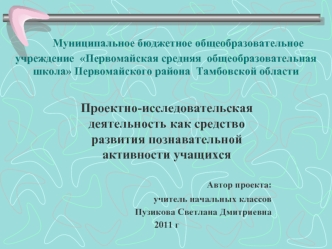 Муниципальное бюджетное общеобразовательное учреждение «Первомайская средняя общеобразовательная школа» Первомайского района Тамбовской области

Проектно-исследовательская деятельность как средство развития познавательной активности учащихся

Автор проекта:

учитель начальных классов

Пузикова Светлана Дмитриевна

2011 г